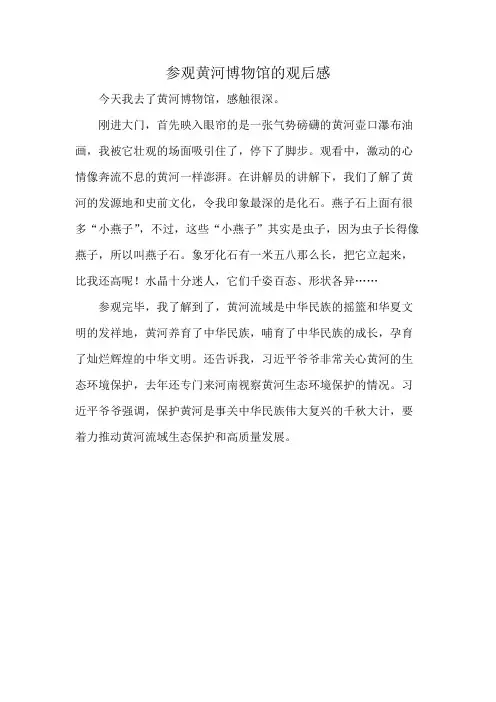 参观黄河博物馆的观后感

今天我去了黄河博物馆，感触很深。

刚进大门，首先映入眼帘的是一张气势磅礴的黄河壶口瀑布油画，我被它壮观的场面吸引住了，停下了脚步。观看中，激动的心情像奔流不息的黄河一样澎湃。在讲解员的讲解下，我们了解了黄河的发源地和史前文化，令我印象最深的是化石。燕子石上面有很多“小燕子”，不过，这些“小燕子”其实是虫子，因为虫子长得像燕子，所以叫燕子石。象牙化石有一米五八那么长，把它立起来，比我还高呢！水晶十分迷人，它们千姿百态、形状各异……

参观完毕，我了解到了，黄河流域是中华民族的摇篮和华夏文明的发祥地，黄河养育了中华民族，哺育了中华民族的成长，孕育了灿烂辉煌的中华文明。还告诉我，习近平爷爷非常关心黄河的生态环境保护，去年还专门来河南视察黄河生态环境保护的情况。习近平爷爷强调，保护黄河是事关中华民族伟大复兴的千秋大计，要着力推动黄河流域生态保护和高质量发展。